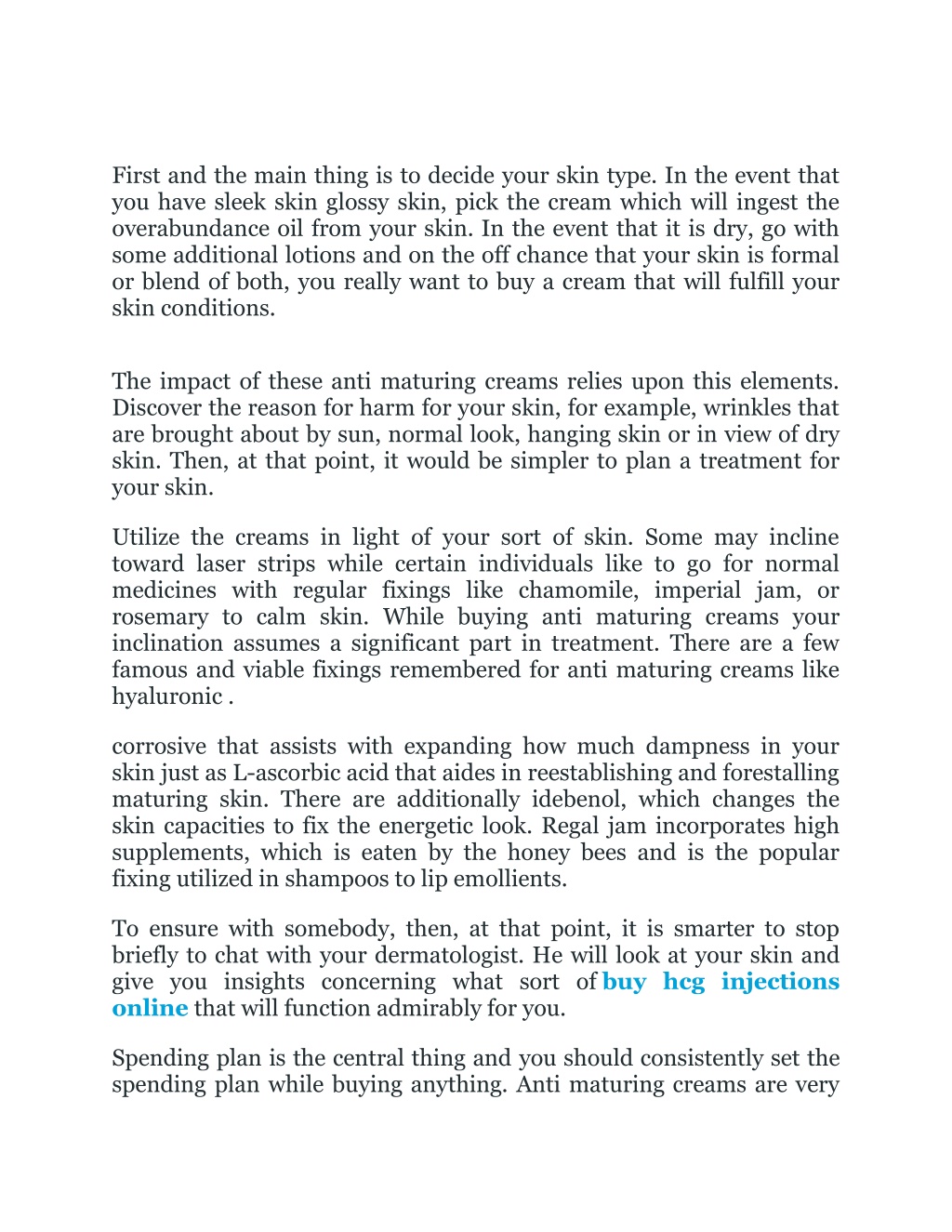 First and the main thing is to decide your skin type. In the event that you have sleek skin glossy skin, pick the cream which will ingest the overabundance oil from your skin. In the event that it is dry, go with some additional lotions and on the off chance that your skin is formal or blend of both, you really want to buy a cream that will fulfill your skin conditions.

The impact of these anti maturing creams relies upon this elements. Discover the reason for harm for your skin, for example, wrinkles that are brought about by sun, normal look, hanging skin or in view of dry skin. Then, at that point, it would be simpler to plan a treatment for your skin.

Utilize the creams in light of your sort of skin. Some may incline toward laser strips while certain individuals like to go for normal medicines with regular fixings like chamomile, imperial jam, or rosemary to calm skin. While buying anti maturing creams your inclination assumes a significant part in treatment. There are a few famous and viable fixings remembered for anti maturing creams like hyaluronic .

corrosive that assists with expanding how much dampness in your skin just as L-ascorbic acid that aides in reestablishing and forestalling maturing skin. There are additionally idebenol, which changes the skin capacities to fix the energetic look. Regal jam incorporates high supplements, which is eaten by the honey bees and is the popular fixing utilized in shampoos to lip emollients.

To ensure with somebody, then, at that point, it is smarter to stop briefly to chat with your dermatologist. He will look at your skin and give you insights concerning what sort of buy hcg injections online that will function admirably for you.

Spending plan is the central thing and you should consistently set the spending plan while buying anything. Anti maturing creams are very